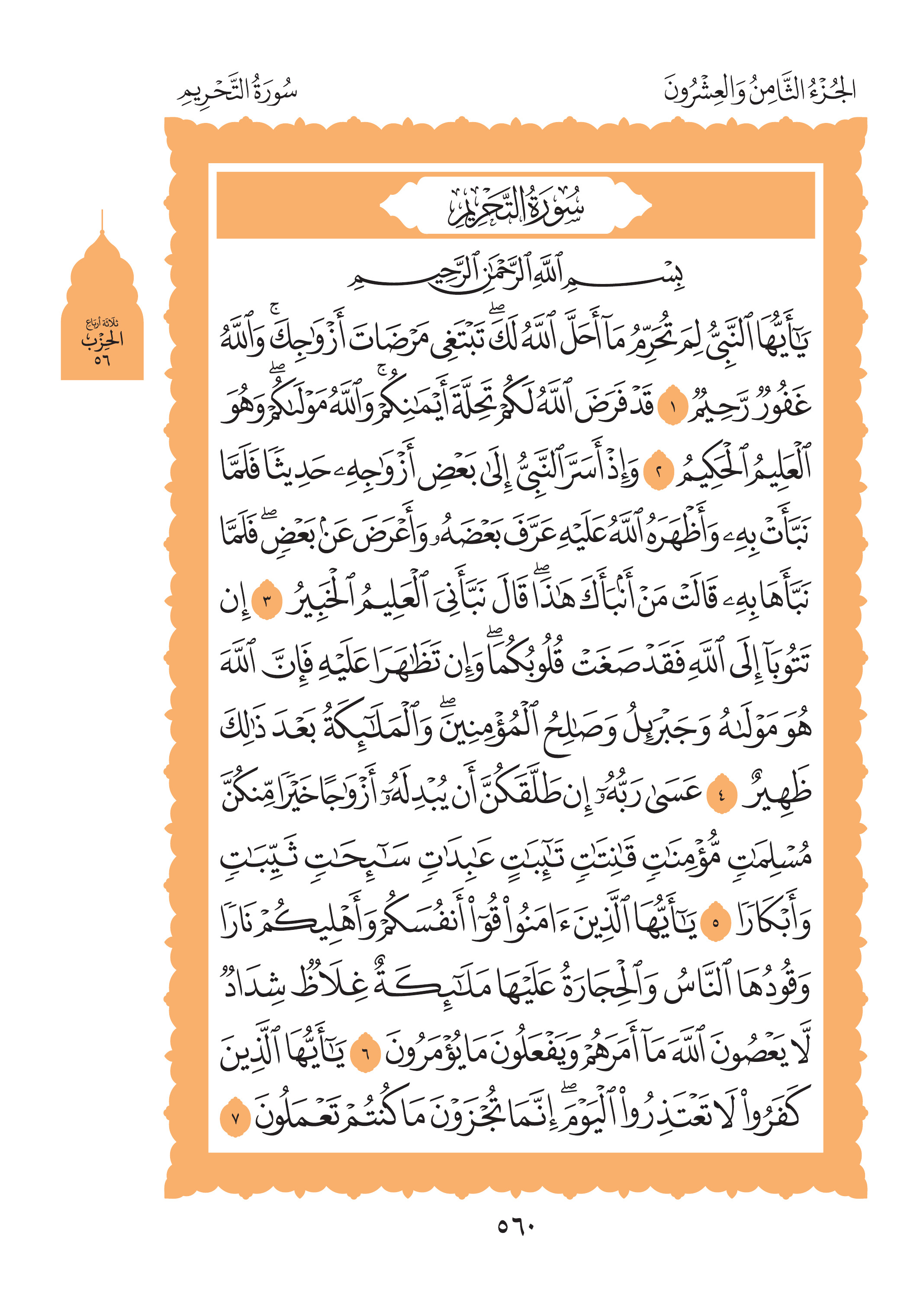 الجُزْءُ الثَّامِنُ وَالعِشْرُونَ

سُورَةُ التَّحْرِيمِ

ثلاثة أرباع
الحزب
٥٦

سُورَةُ التَّحْرِيمِ

بِسْمِ ٱللَّهِ ٱلرَّحْمَٰنِ ٱلرَّحِيمِ

يَٰٓأَيُّهَا ٱلنَّبِيُّ لِمَ تُحَرِّمُ مَآ أَحَلَّ ٱللَّهُ لَكَۖ تَبْتَغِي مَرْضَاتَ أَزْوَٰجِكَۚ وَٱللَّهُ غَفُورٞ رَّحِيمٞ ١ قَدْ فَرَضَ ٱللَّهُ لَكُمْ تَحِلَّةَ أَيْمَٰنِكُمْۚ وَٱللَّهُ مَوْلَىٰكُمْۖ وَهُوَ ٱلْعَلِيمُ ٱلْحَكِيمُ ٢ وَإِذْ أَسَرَّ ٱلنَّبِيُّ إِلَىٰ بَعْضِ أَزْوَٰجِهِۦ حَدِيثٗا فَلَمَّا نَبَّأَتْ بِهِۦ وَأَظْهَرَهُ ٱللَّهُ عَلَيْهِ عَرَّفَ بَعْضَهُۥ وَأَعْرَضَ عَنۢ بَعْضٖۖ فَلَمَّا نَبَّأَهَا بِهِۦ قَالَتْ مَنْ أَنۢبَأَكَ هَٰذَاۖ قَالَ نَبَّأَنِيَ ٱلْعَلِيمُ ٱلْخَبِيرُ ٣ إِن تَتُوبَآ إِلَى ٱللَّهِ فَقَدْ صَغَتْ قُلُوبُكُمَاۖ وَإِن تَظَٰهَرَا عَلَيْهِ فَإِنَّ ٱللَّهَ هُوَ مَوْلَىٰهُ وَجِبْرِيلُ وَصَٰلِحُ ٱلْمُؤْمِنِينَۖ وَٱلْمَلَٰٓئِكَةُ بَعْدَ ذَٰلِكَ ظَهِيرٌ ٤ عَسَىٰ رَبُّهُۥٓ إِن طَلَّقَكُنَّ أَن يُبْدِلَهُۥٓ أَزْوَٰجًا خَيْرٗا مِّنكُنَّ مُسْلِمَٰتٖ مُّؤْمِنَٰتٖ قَٰنِتَٰتٖ تَٰٓئِبَٰتٍ عَٰبِدَٰتٖ سَٰٓئِحَٰتٖ ثَيِّبَٰتٖ وَأَبْكَارٗا ٥ يَٰٓأَيُّهَا ٱلَّذِينَ ءَامَنُواْ قُوٓاْ أَنفُسَكُمْ وَأَهْلِيكُمْ نَارٗا وَقُودُهَا ٱلنَّاسُ وَٱلْحِجَارَةُ عَلَيْهَا مَلَٰٓئِكَةٌ غِلَاظٞ شِدَادٞ لَّا يَعْصُونَ ٱللَّهَ مَآ أَمَرَهُمْ وَيَفْعَلُونَ مَا يُؤْمَرُونَ ٦ يَٰٓأَيُّهَا ٱلَّذِينَ كَفَرُواْ لَا تَعْتَذِرُواْ ٱلْيَوْمَۖ إِنَّمَا تُجْزَوْنَ مَا كُنتُمْ تَعْمَلُونَ ٧

٥٦٠